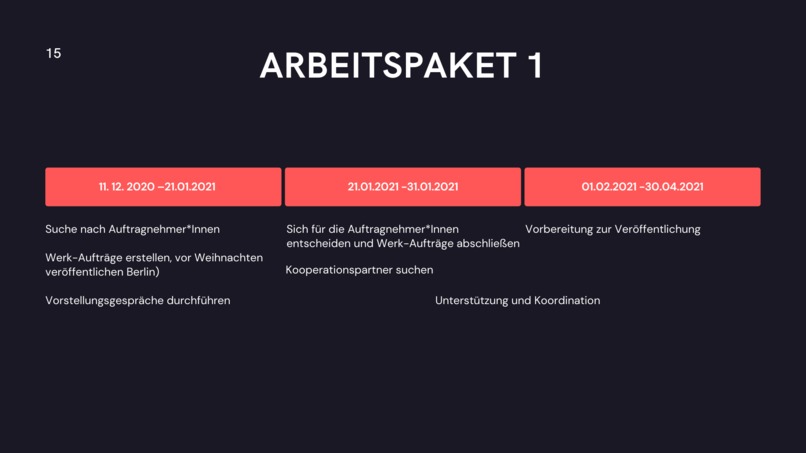 15

ARBEITSPAKET 1

11. 12. 2020 –21.01.2021

Suche nach Auftragnehmer*Innen

Werk-Aufträge erstellen, vor Weihnachten veröffentlichen Berlin)

Vorstellungsgespräche durchführen

21.01.2021 -31.01.2021

Sich für die Auftragnehmer*Innen entscheiden und Werk-Aufträge abschließen

Kooperationspartner suchen

01.02.2021 -30.04.2021

Vorbereitung zur Veröffentlichung

Unterstützung und Koordination